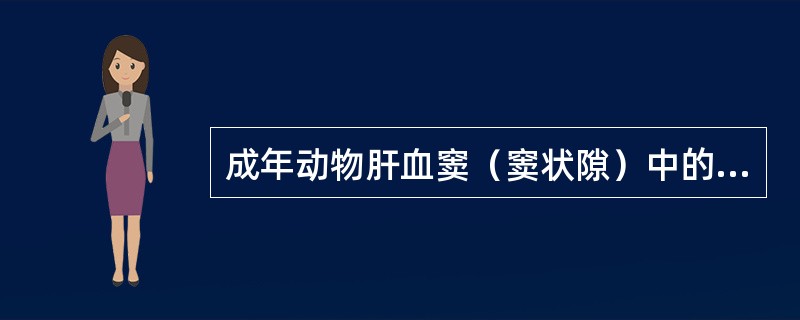 成年动物肝血窦（窦状隙）中的...